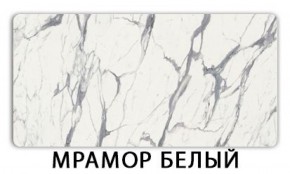 МРАМОР БЕЛЫЙ